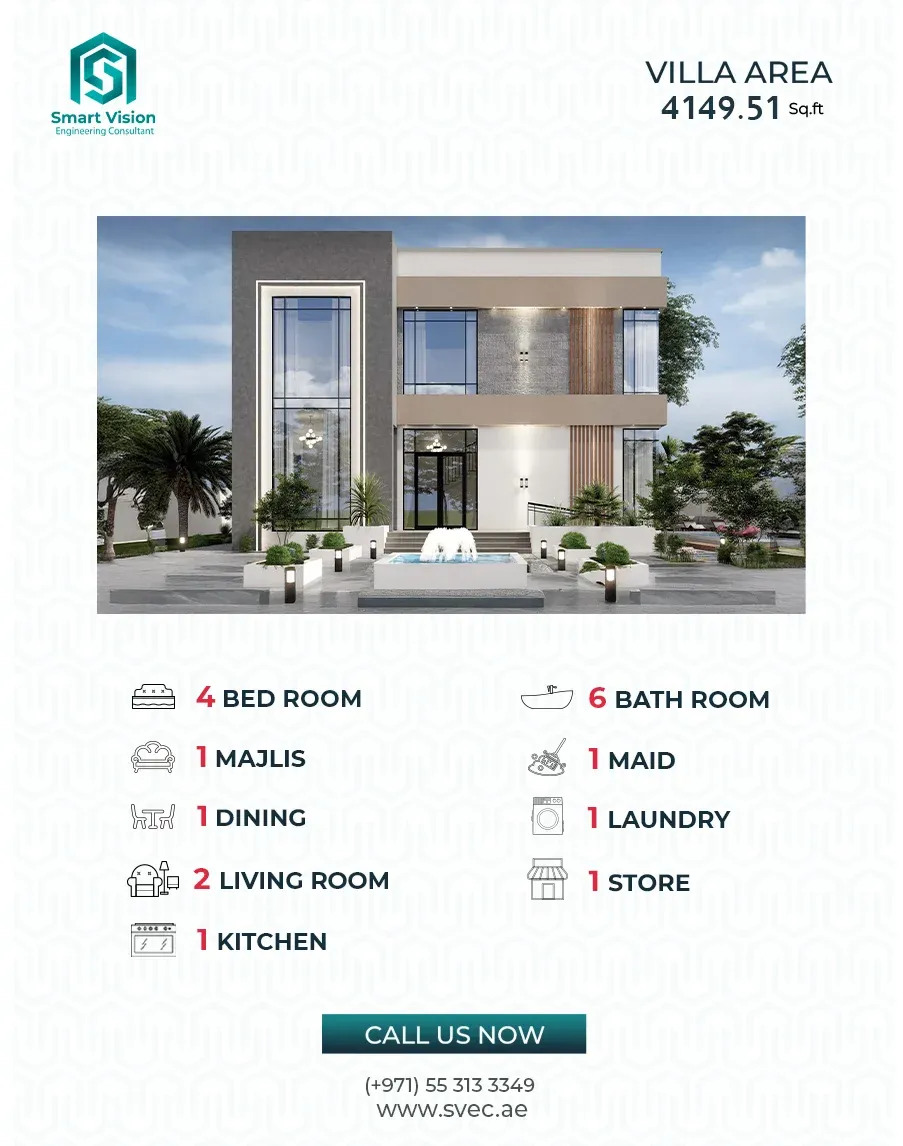 Smart Vision
Engineering Consultant

VILLA AREA
4149.51 Sq.ft

4 BED ROOM

1 MAJLIS

1 DINING

2 LIVING ROOM

1 KITCHEN

6 BATH ROOM

1 MAID

1 LAUNDRY

1 STORE

CALL US NOW

(+971) 55 313 3349
www.svec.ae